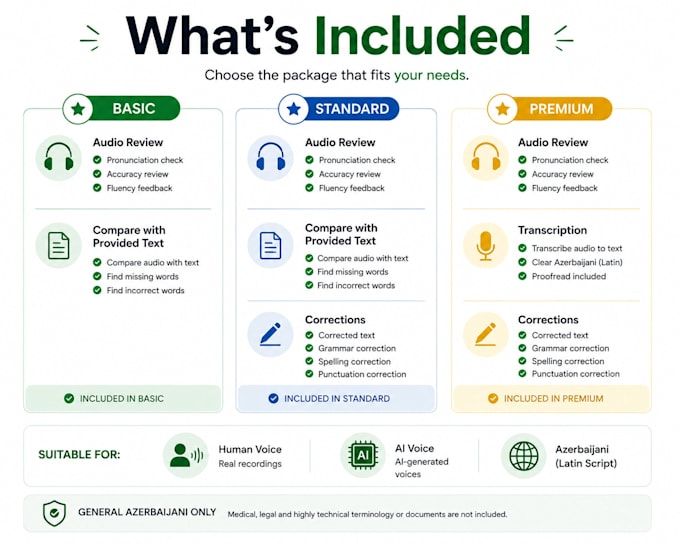 What's Included

Choose the package that fits your needs.

BASIC

Audio Review
Pronunciation check
Accuracy review
Fluency feedback

Compare with Provided Text
Compare audio with text
Find missing words
Find incorrect words

INCLUDED IN BASIC

STANDARD

Audio Review
Pronunciation check
Accuracy review
Fluency feedback

Compare with Provided Text
Compare audio with text
Find missing words
Find incorrect words

Corrections
Corrected text
Grammar correction
Spelling correction
Punctuation correction

INCLUDED IN STANDARD

PREMIUM

Audio Review
Pronunciation check
Accuracy review
Fluency feedback

Transcription
Transcribe audio to text
Clear Azerbaijani (Latin)
Proofread included

Corrections
Corrected text
Grammar correction
Spelling correction
Punctuation correction

INCLUDED IN PREMIUM

SUITABLE FOR:

Human Voice
Real recordings

AI
AI Voice
AI-generated voices

Azerbaijani (Latin Script)

GENERAL AZERBAIJANI ONLY Medical, legal and highly technical terminology or documents are not included.